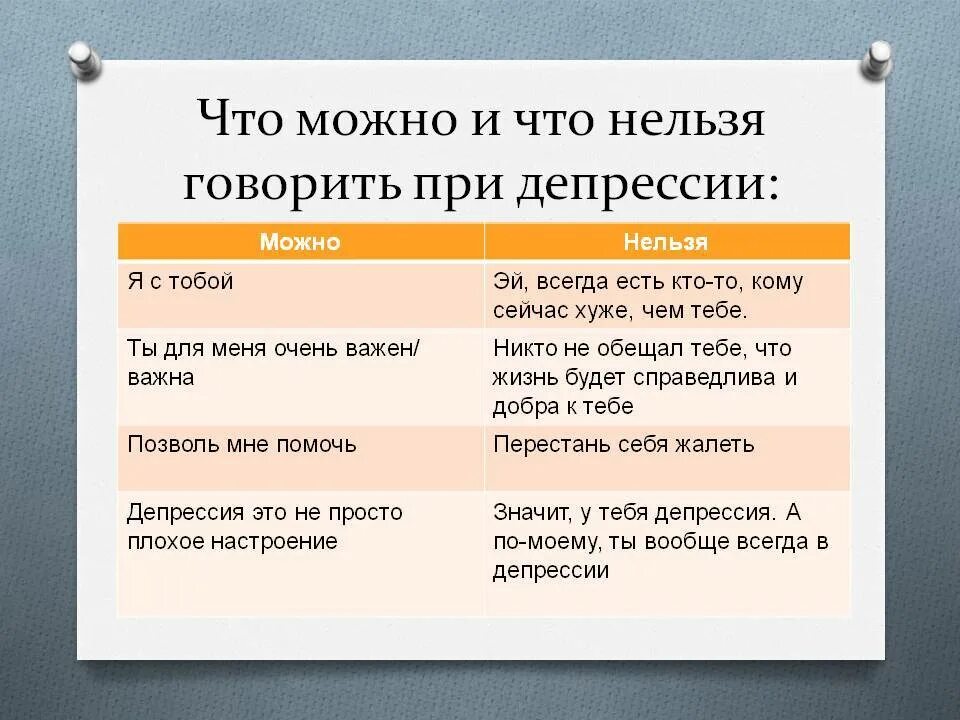 Что можно и что нельзя говорить при депрессии:

| Можно | Нельзя |
|---|---|
| Я с тобой | Эй, всегда есть кто-то, кому сейчас хуже, чем тебе. |
| Ты для меня очень важен/ важна | Никто не обещал тебе, что жизнь будет справедлива и добра к тебе |
| Позволь мне помочь | Перестань себя жалеть |
| Депрессия это не просто плохое настроение | Значит, у тебя депрессия. А по-моему, ты вообще всегда в депрессии |